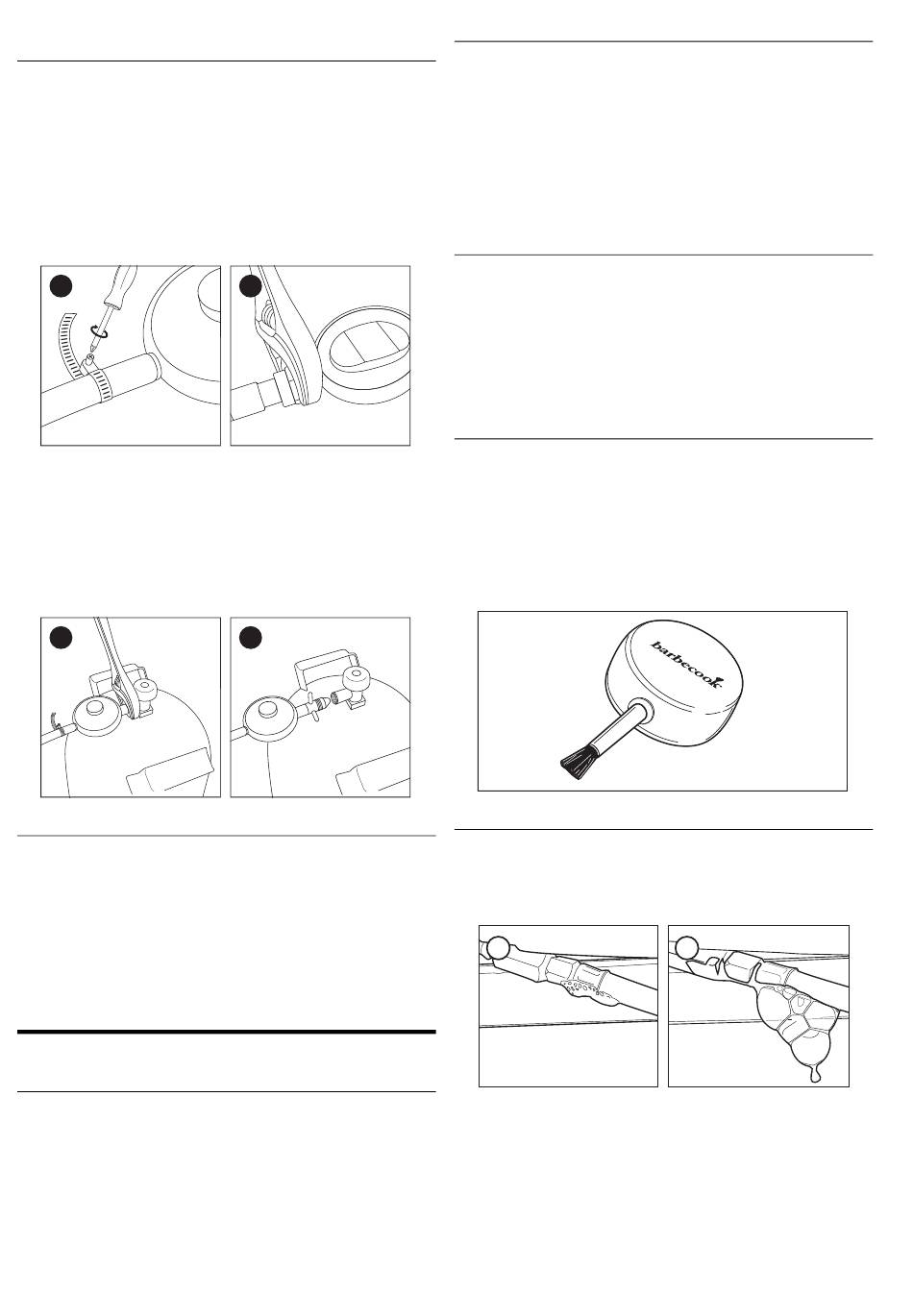 barbecook